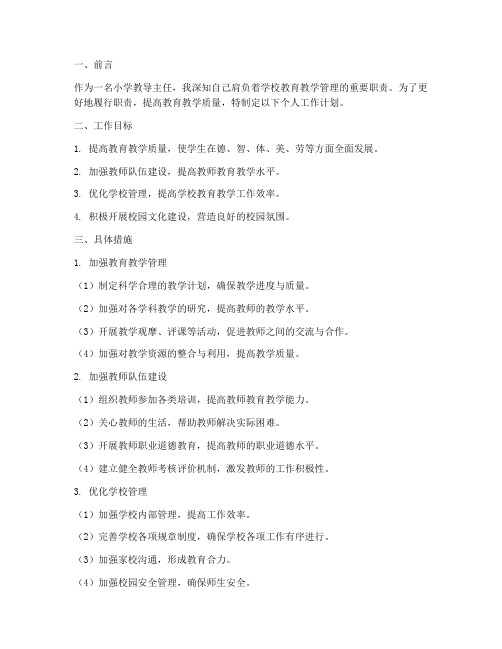 一、前言

作为一名小学教导主任，我深知自己肩负着学校教育教学管理的重要职责。为了更好地履行职责，提高教育教学质量，特制定以下个人工作计划。

二、工作目标

1. 提高教育教学质量，使学生在德、智、体、美、劳等方面全面发展。

2. 加强教师队伍建设，提高教师教育教学水平。

3. 优化学校管理，提高学校教育教学工作效率。

4. 积极开展校园文化建设，营造良好的校园氛围。

三、具体措施

1. 加强教育教学管理

（1）制定科学合理的教学计划，确保教学进度与质量。

（2）加强对各学科教学的研究，提高教师的教学水平。

（3）开展教学观摩、评课等活动，促进教师之间的交流与合作。

（4）加强对教学资源的整合与利用，提高教学质量。

2. 加强教师队伍建设

（1）组织教师参加各类培训，提高教师教育教学能力。

（2）关心教师的生活，帮助教师解决实际困难。

（3）开展教师职业道德教育，提高教师的职业道德水平。

（4）建立健全教师考核评价机制，激发教师的工作积极性。

3. 优化学校管理

（1）加强学校内部管理，提高工作效率。

（2）完善学校各项规章制度，确保学校各项工作有序进行。

（3）加强家校沟通，形成教育合力。

（4）加强校园安全管理，确保师生安全。